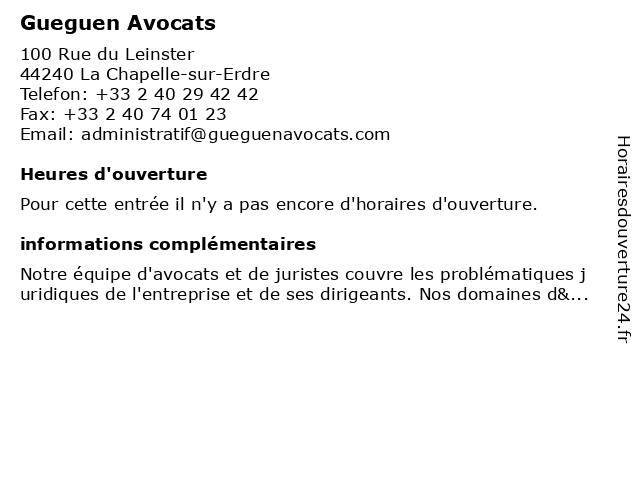 Gueguen Avocats

100 Rue du Leinster
44240 La Chapelle-sur-Erdre
Telefon: +33 2 40 29 42 42
Fax: +33 2 40 74 01 23
Email: administratif@gueguenavocats.com

Heures d'ouverture

Pour cette entrée il n'y a pas encore d'horaires d'ouverture.

informations complémentaires

Notre équipe d'avocats et de juristes couvre les problématiques juridiques de l'entreprise et de ses dirigeants. Nos domaines d&...

Horairesdouverture24.fr